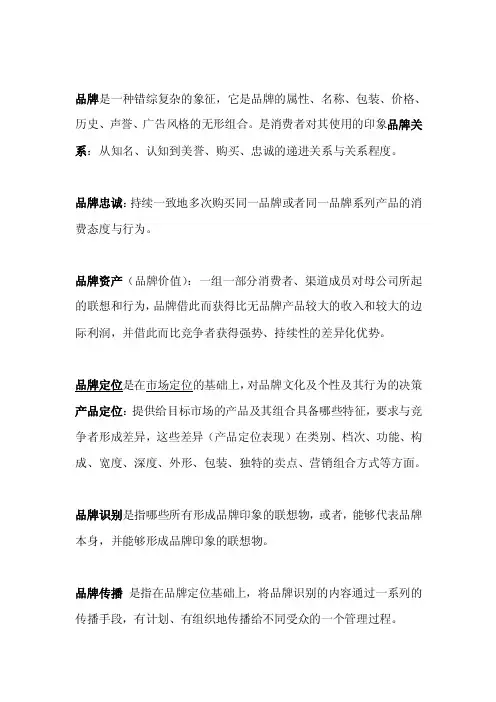 品牌是一种错综复杂的象征，它是品牌的属性、名称、包装、价格、历史、声誉、广告风格的无形组合。是消费者对其使用的印象品牌关系：从知名、认知到美誉、购买、忠诚的递进关系与关系程度。

品牌忠诚：持续一致地多次购买同一品牌或者同一品牌系列产品的消费态度与行为。

品牌资产（品牌价值）：一组一部分消费者、渠道成员对母公司所起的联想和行为，品牌借此而获得比无品牌产品较大的收入和较大的边际利润，并借此而比竞争者获得强势、持续性的差异化优势。

品牌定位是在市场定位的基础上，对品牌文化及个性及其行为的决策

产品定位：提供给目标市场的产品及其组合具备哪些特征，要求与竞争者形成差异，这些差异（产品定位表现）在类别、档次、功能、构成、宽度、深度、外形、包装、独特的卖点、营销组合方式等方面。

品牌识别是指哪些所有形成品牌印象的联想物，或者，能够代表品牌本身，并能够形成品牌印象的联想物。

品牌传播 是指在品牌定位基础上，将品牌识别的内容通过一系列的传播手段，有计划、有组织地传播给不同受众的一个管理过程。